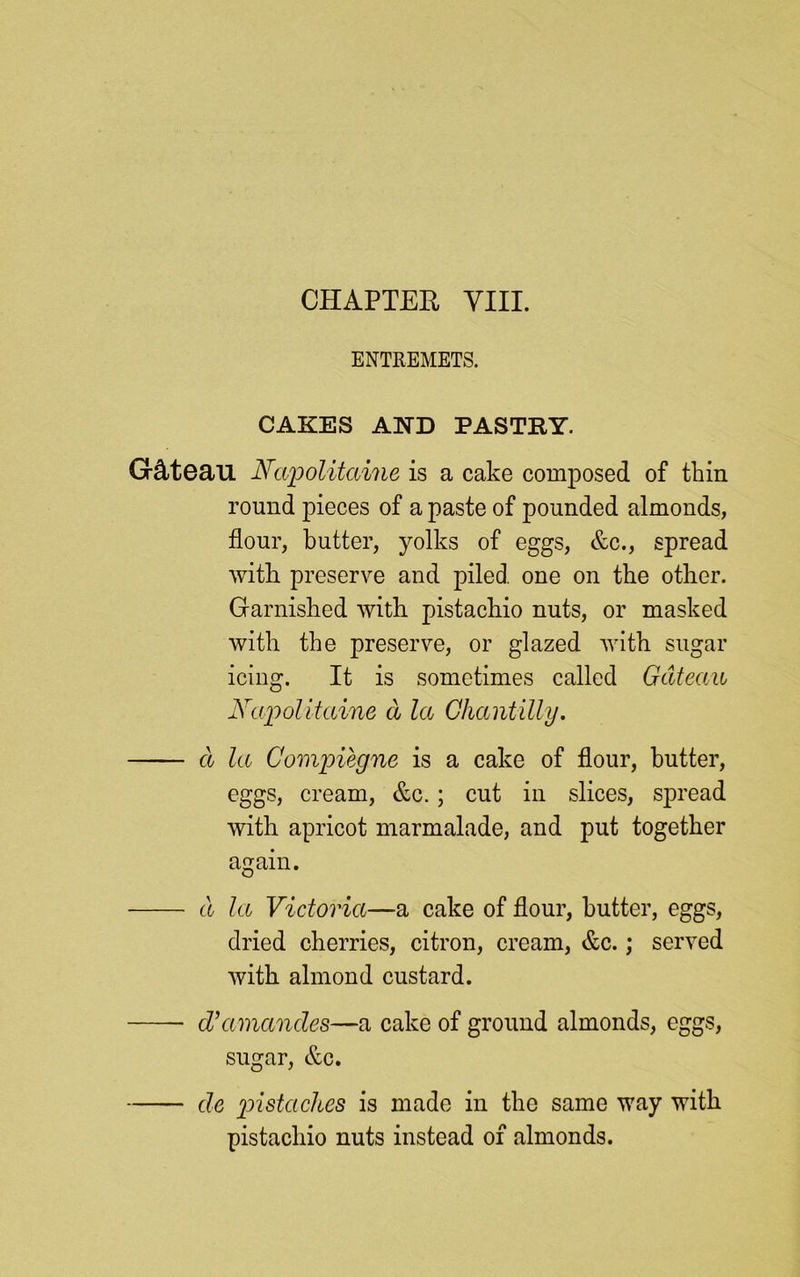 CHAPTER VIII.

ENTREMETS.

CAKES AND PASTRY.

Gâteau Napolitaine is a cake composed of thin round pieces of a paste of pounded almonds, flour, butter, yolks of eggs, &c., spread with preserve and piled one on the other. Garnished with pistachio nuts, or masked with the preserve, or glazed with sugar icing. It is sometimes called Gâteau Napolitaine à la Chantilly.

—— à la Compiègne is a cake of flour, butter, eggs, cream, &c.; cut in slices, spread with apricot marmalade, and put together again.

—— à la Victoria—a cake of flour, butter, eggs, dried cherries, citron, cream, &c.; served with almond custard.

—— d'amandes—a cake of ground almonds, eggs, sugar, &c.

—— de pistaches is made in the same way with pistachio nuts instead of almonds.